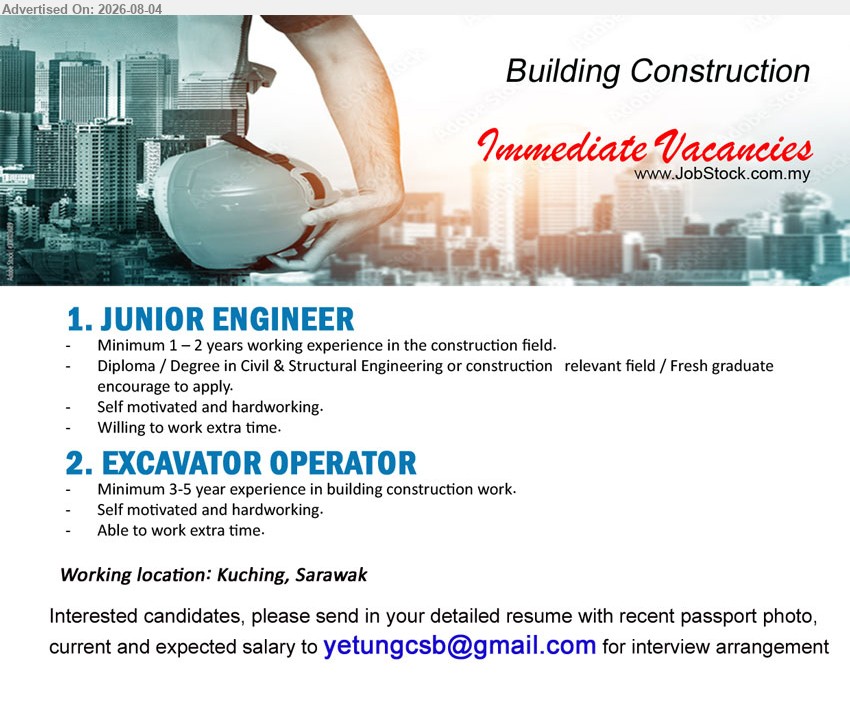 Advertised On: 2026-08-04

Building Construction

Immediate Vacancies
www.JobStock.com.my

1. JUNIOR ENGINEER
- Minimum 1 – 2 years working experience in the construction field.
- Diploma / Degree in Civil & Structural Engineering or construction relevant field / Fresh graduate encourage to apply.
- Self motivated and hardworking.
- Willing to work extra time.

2. EXCAVATOR OPERATOR
- Minimum 3-5 year experience in building construction work.
- Self motivated and hardworking.
- Able to work extra time.

Working location: Kuching, Sarawak

Interested candidates, please send in your detailed resume with recent passport photo, current and expected salary to yetungcsb@gmail.com for interview arrangement